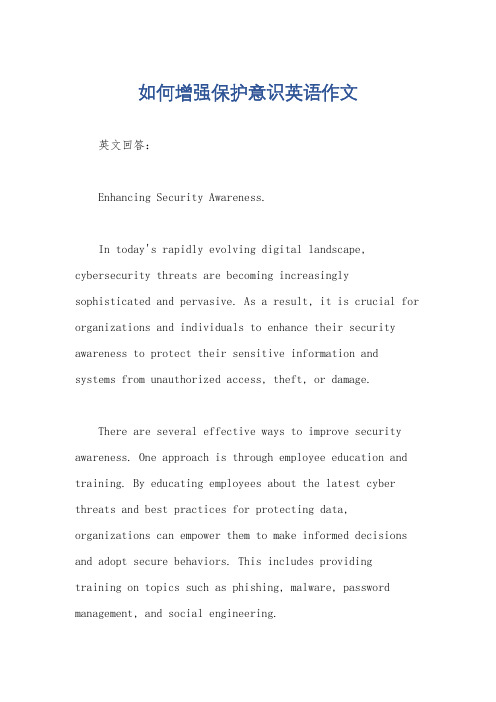 如何增强保护意识英语作文

英文回答：

Enhancing Security Awareness.

In today's rapidly evolving digital landscape, cybersecurity threats are becoming increasingly sophisticated and pervasive. As a result, it is crucial for organizations and individuals to enhance their security awareness to protect their sensitive information and systems from unauthorized access, theft, or damage.

There are several effective ways to improve security awareness. One approach is through employee education and training. By educating employees about the latest cyber threats and best practices for protecting data, organizations can empower them to make informed decisions and adopt secure behaviors. This includes providing training on topics such as phishing, malware, password management, and social engineering.